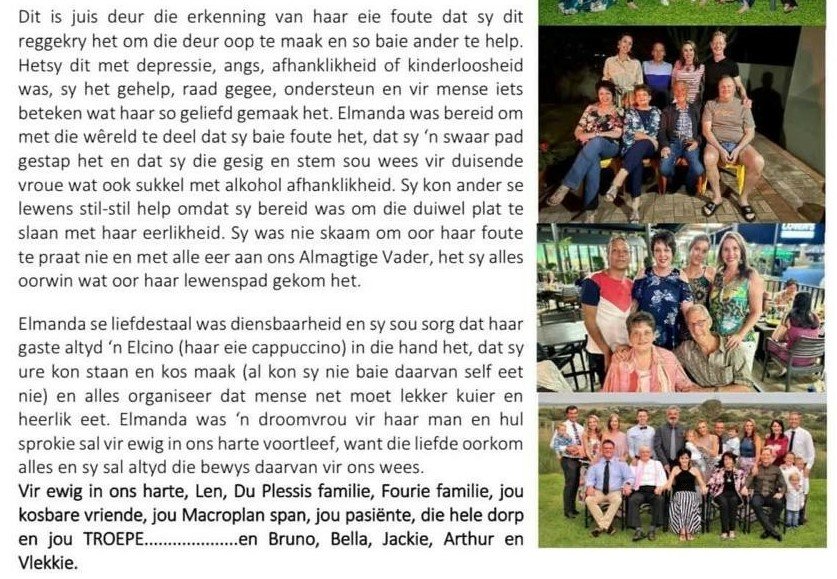 Dit is juis deur die erkenning van haar eie foute dat sy dit reggekry het om die deur oop te maak en so baie ander te help. Hetsy dit met depressie, angs, afhanklikheid of kinderloosheid was, sy het gehelp, raad gegee, ondersteun en vir mense iets beteken wat haar so geliefd gemaak het. Elmanda was bereid om met die wêreld te deel dat sy baie foute het, dat sy 'n swaar pad gestap het en dat sy die gesig en stem sou wees vir duisende vroue wat ook sukkel met alkohol afhanklikheid. Sy kon ander se lewens stil-stil help omdat sy bereid was om die duiwel plat te slaan met haar eerlikheid. Sy was nie skaam om oor haar foute te praat nie en met alle eer aan ons Almagtige Vader, het sy alles oorwin wat oor haar lewenspad gekom het.

Elmanda se liefdestaal was diensbaarheid en sy sou sorg dat haar gaste altyd 'n Elcino (haar eie cappuccino) in die hand het, dat sy ure kon staan en kos maak (al kon sy nie baie daarvan self eet nie) en alles organiseer dat mense net moet lekker kuier en heerlik eet. Elmanda was 'n droomvrou vir haar man en hul sprokie sal vir ewig in ons harte voortleef, want die liefde oorkom alles en sy sal altyd die bewys daarvan vir ons wees.
Vir ewig in ons harte, Len, Du Plessis familie, Fourie familie, jou kosbare vriende, jou Macroplan span, jou pasiënte, die hele dorp en jou TROEPE....................en Bruno, Bella, Jackie, Arthur en Vlekkie.